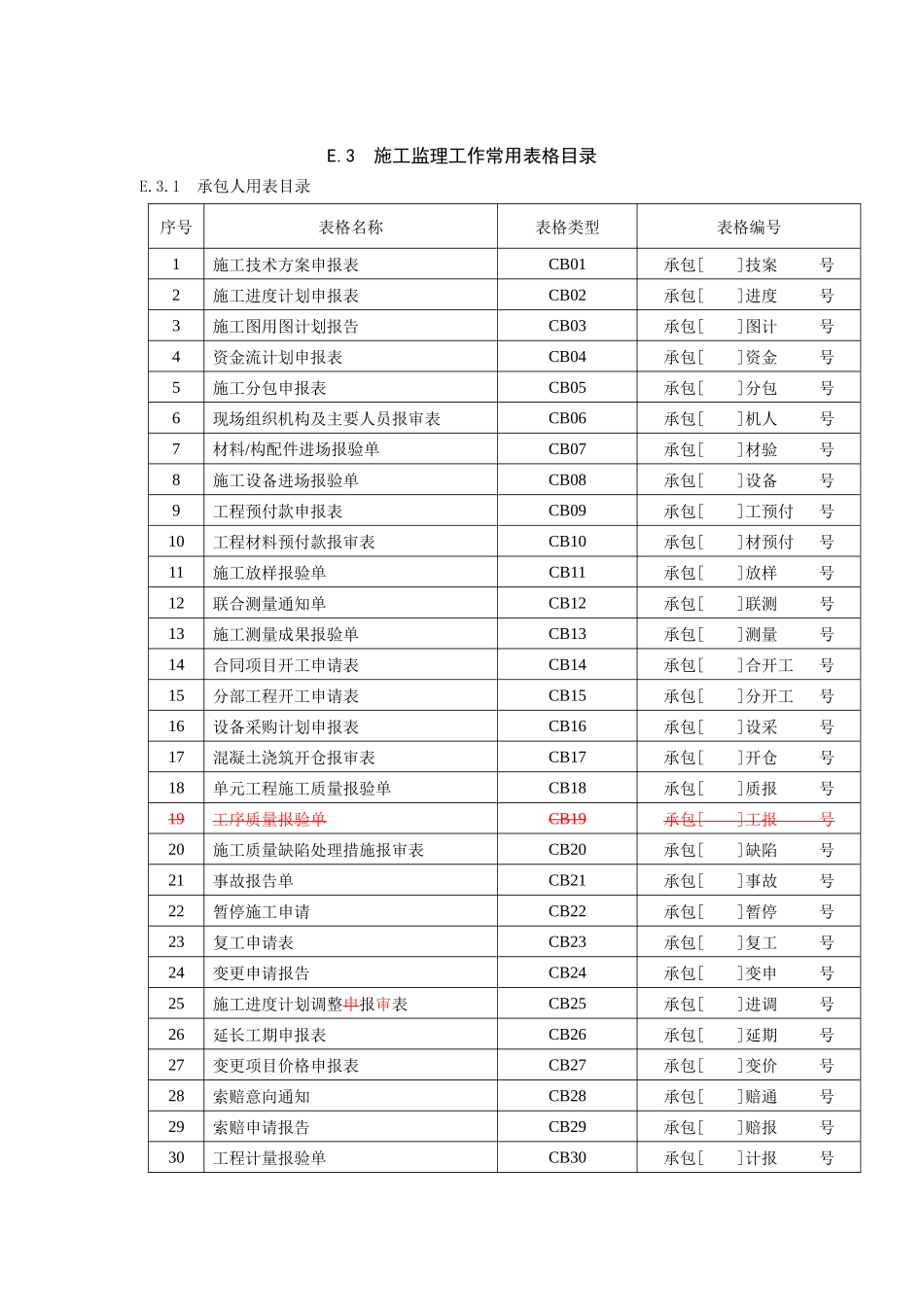 E.3　施工监理工作常用表格目录

E.3.1　承包人用表目录

| 序号 | 表格名称 | 表格类型 | 表格编号 |
|---|---|---|---|
| 1 | 施工技术方案申报表 | CB01 | 承包[　]技案　号 |
| 2 | 施工进度计划申报表 | CB02 | 承包[　]进度　号 |
| 3 | 施工图用图计划报告 | CB03 | 承包[　]图计　号 |
| 4 | 资金流计划申报表 | CB04 | 承包[　]资金　号 |
| 5 | 施工分包申报表 | CB05 | 承包[　]分包　号 |
| 6 | 现场组织机构及主要人员报审表 | CB06 | 承包[　]机人　号 |
| 7 | 材料/构配件进场报验单 | CB07 | 承包[　]材验　号 |
| 8 | 施工设备进场报验单 | CB08 | 承包[　]设备　号 |
| 9 | 工程预付款申报表 | CB09 | 承包[　]工预付　号 |
| 10 | 工程材料预付款报审表 | CB10 | 承包[　]材预付　号 |
| 11 | 施工放样报验单 | CB11 | 承包[　]放样　号 |
| 12 | 联合测量通知单 | CB12 | 承包[　]联测　号 |
| 13 | 施工测量成果报验单 | CB13 | 承包[　]测量　号 |
| 14 | 合同项目开工申请表 | CB14 | 承包[　]合开工　号 |
| 15 | 分部工程开工申请表 | CB15 | 承包[　]分开工　号 |
| 16 | 设备采购计划申报表 | CB16 | 承包[　]设采　号 |
| 17 | 混凝土浇筑开仓报审表 | CB17 | 承包[　]开仓　号 |
| 18 | 单元工程施工质量报验单 | CB18 | 承包[　]质报　号 |
| 19 | 工序质量报验单 | CB19 | 承包[　]工报　号 |
| 20 | 施工质量缺陷处理措施报审表 | CB20 | 承包[　]缺陷　号 |
| 21 | 事故报告单 | CB21 | 承包[　]事故　号 |
| 22 | 暂停施工申请 | CB22 | 承包[　]暂停　号 |
| 23 | 复工申请表 | CB23 | 承包[　]复工　号 |
| 24 | 变更申请报告 | CB24 | 承包[　]变申　号 |
| 25 | 施工进度计划调整申报审表 | CB25 | 承包[　]进调　号 |
| 26 | 延长工期申报表 | CB26 | 承包[　]延期　号 |
| 27 | 变更项目价格申报表 | CB27 | 承包[　]变价　号 |
| 28 | 索赔意向通知 | CB28 | 承包[　]赔通　号 |
| 29 | 索赔申请报告 | CB29 | 承包[　]赔报　号 |
| 30 | 工程计量报验单 | CB30 | 承包[　]计报　号 |